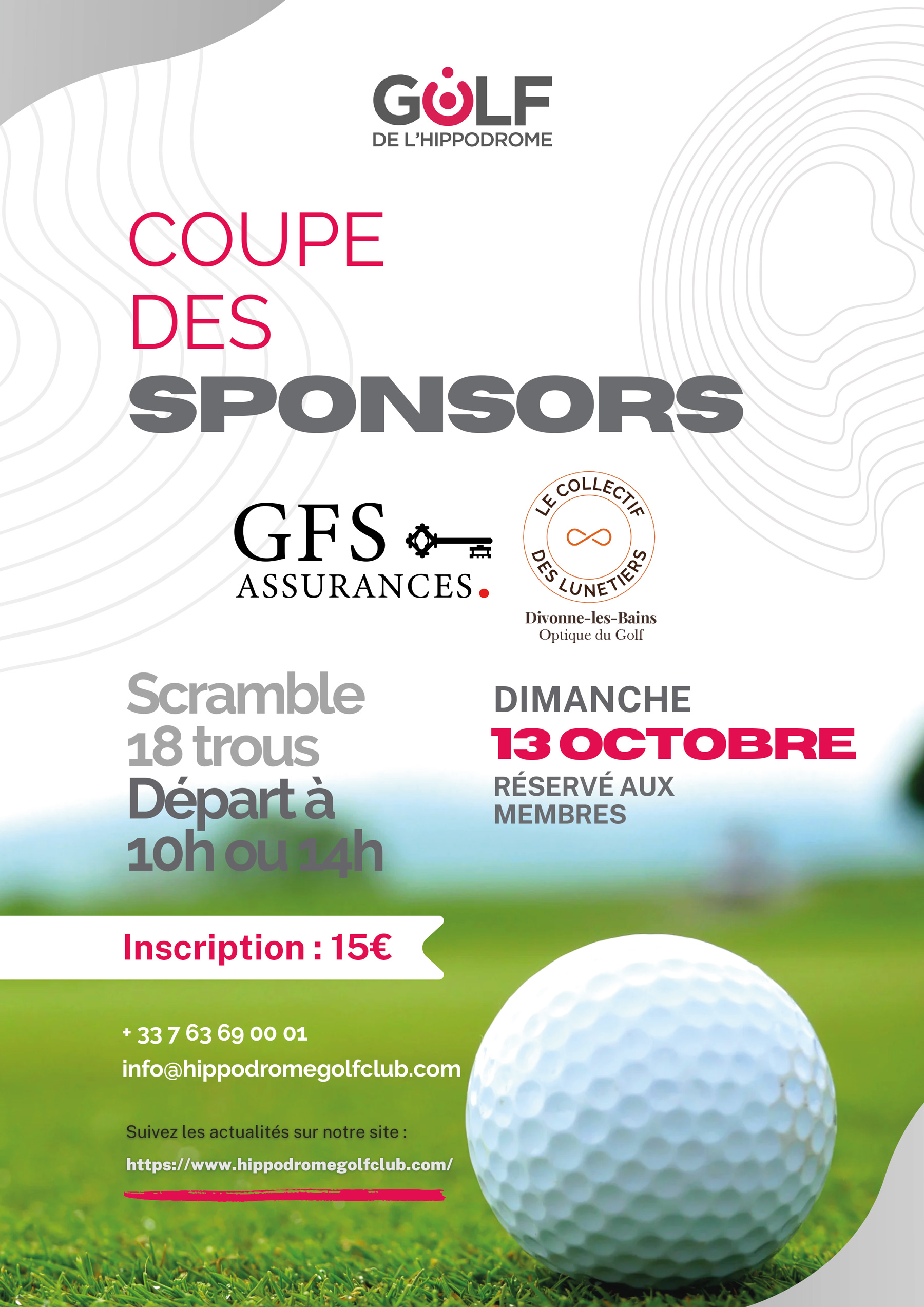 GOLF
DE L'HIPPODROME

COUPE
DES
SPONSORS

GFS
ASSURANCES.

LE COLLECTIF
DES LUNETIERS
Divonne-les-Bains
Optique du Golf

Scramble
18 trous
Départ à
10h ou 14h

DIMANCHE
13 OCTOBRE
RÉSERVÉ AUX
MEMBRES

Inscription : 15€

+ 33 7 63 69 00 01
info@hippodromegolfclub.com

Suivez les actualités sur notre site :
https://www.hippodromegolfclub.com/